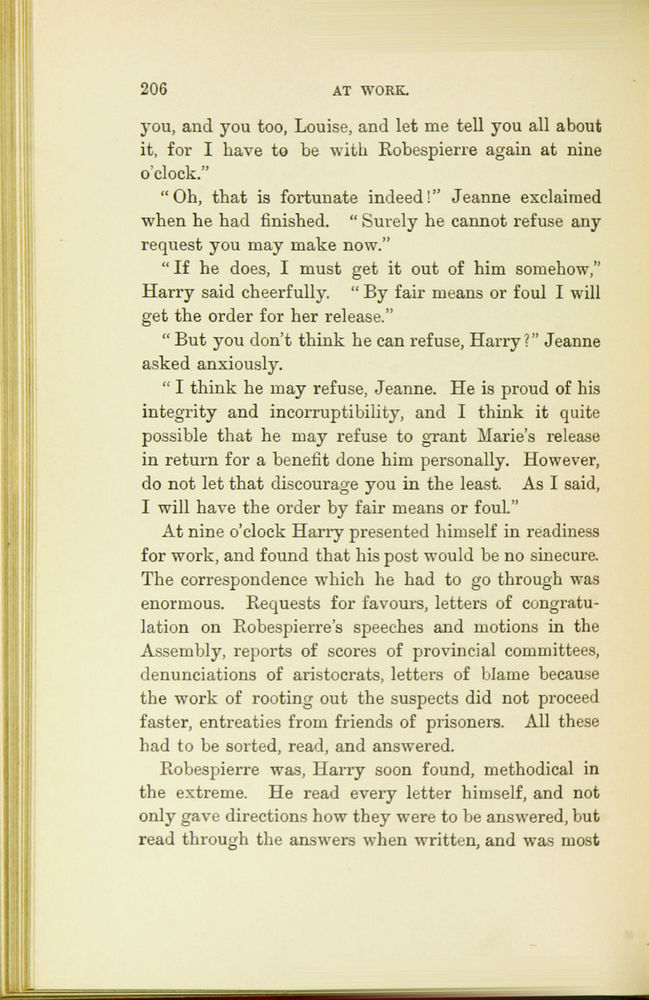 206 AT WORK.

you, and you too, Louise, and let me tell you all about it, for I have to be with Robespierre again at nine o'clock."

"Oh, that is fortunate indeed!" Jeanne exclaimed when he had finished. "Surely he cannot refuse any request you may make now."

"If he does, I must get it out of him somehow," Harry said cheerfully. "By fair means or foul I will get the order for her release."

"But you don't think he can refuse, Harry?" Jeanne asked anxiously.

"I think he may refuse, Jeanne. He is proud of his integrity and incorruptibility, and I think it quite possible that he may refuse to grant Marie's release in return for a benefit done him personally. However, do not let that discourage you in the least. As I said, I will have the order by fair means or foul."

At nine o'clock Harry presented himself in readiness for work, and found that his post would be no sinecure. The correspondence which he had to go through was enormous. Requests for favours, letters of congratulation on Robespierre's speeches and motions in the Assembly, reports of scores of provincial committees, denunciations of aristocrats, letters of blame because the work of rooting out the suspects did not proceed faster, entreaties from friends of prisoners. All these had to be sorted, read, and answered.

Robespierre was, Harry soon found, methodical in the extreme. He read every letter himself, and not only gave directions how they were to be answered, but read through the answers when written, and was most